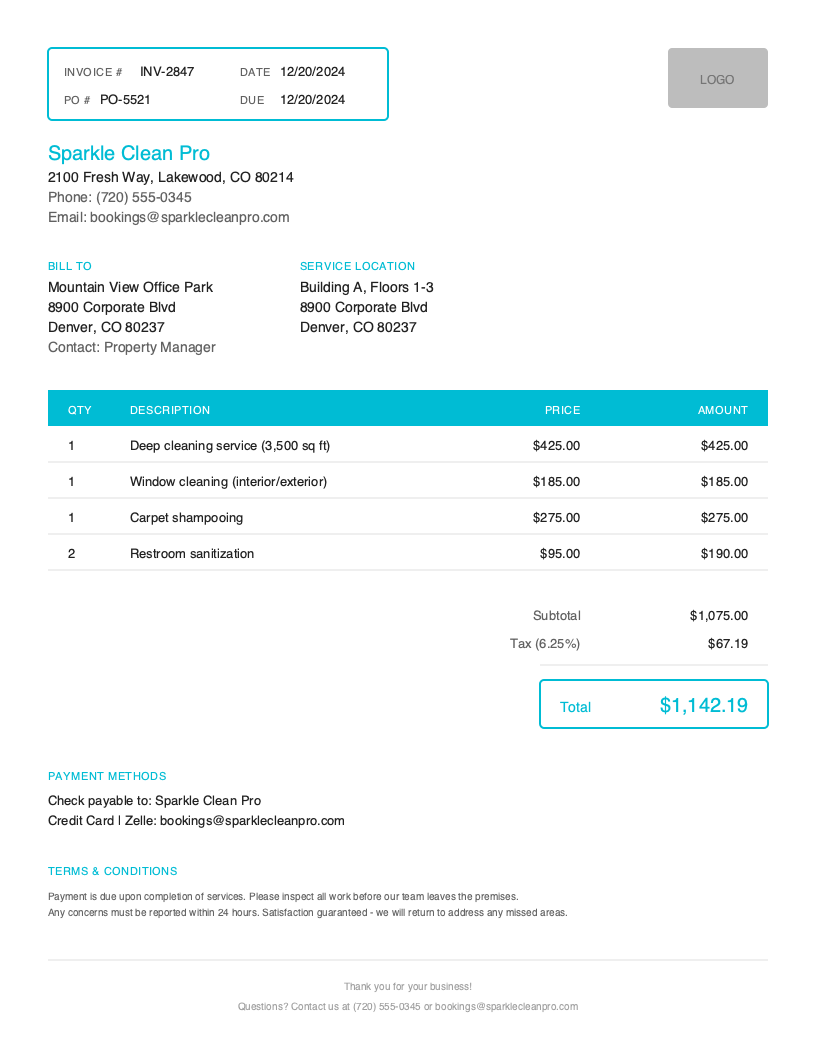 INVOICE # INV-2847
DATE 12/20/2024
PO # PO-5521
DUE 12/20/2024

LOGO

Sparkle Clean Pro
2100 Fresh Way, Lakewood, CO 80214
Phone: (720) 555-0345
Email: bookings@sparklecleanpro.com

BILL TO
Mountain View Office Park
8900 Corporate Blvd
Denver, CO 80237
Contact: Property Manager

SERVICE LOCATION
Building A, Floors 1-3
8900 Corporate Blvd
Denver, CO 80237

| QTY | DESCRIPTION | PRICE | AMOUNT |
|---|---|---|---|
| 1 | Deep cleaning service (3,500 sq ft) | $425.00 | $425.00 |
| 1 | Window cleaning (interior/exterior) | $185.00 | $185.00 |
| 1 | Carpet shampooing | $275.00 | $275.00 |
| 2 | Restroom sanitization | $95.00 | $190.00 |

Subtotal $1,075.00
Tax (6.25%) $67.19

Total $1,142.19

PAYMENT METHODS
Check payable to: Sparkle Clean Pro
Credit Card | Zelle: bookings@sparklecleanpro.com

TERMS & CONDITIONS
Payment is due upon completion of services. Please inspect all work before our team leaves the premises.
Any concerns must be reported within 24 hours. Satisfaction guaranteed - we will return to address any missed areas.

Thank you for your business!
Questions? Contact us at (720) 555-0345 or bookings@sparklecleanpro.com